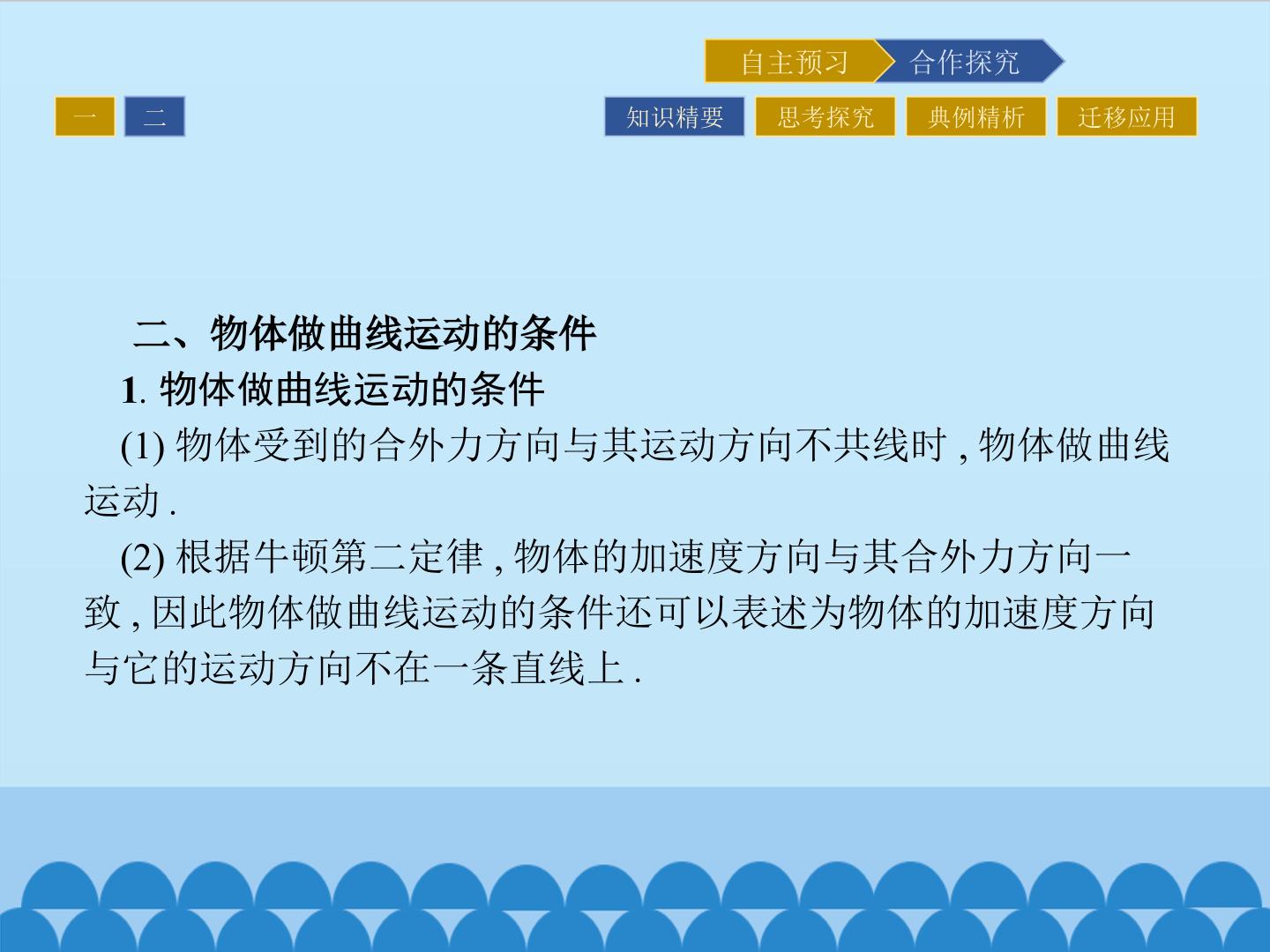 自主预习 合作探究

一 二

知识精要 思考探究 典例精析 迁移应用

二、物体做曲线运动的条件

1.物体做曲线运动的条件

(1)物体受到的合外力方向与其运动方向不共线时,物体做曲线运动.

(2)根据牛顿第二定律,物体的加速度方向与其合外力方向一致,因此物体做曲线运动的条件还可以表述为物体的加速度方向与它的运动方向不在一条直线上.